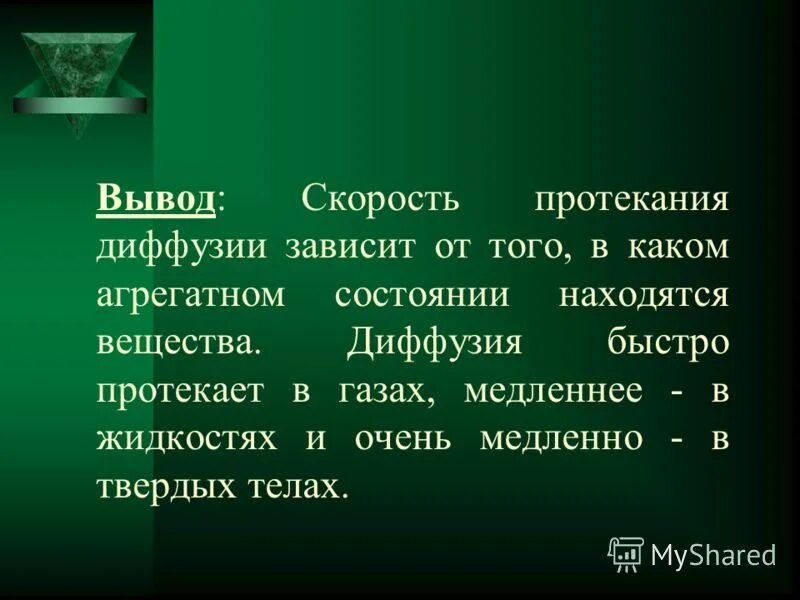 Вывод: Скорость протекания диффузии зависит от того, в каком агрегатном состоянии находятся вещества. Диффузия быстро протекает в газах, медленнее - в жидкостях и очень медленно - в твердых телах.

MyShared